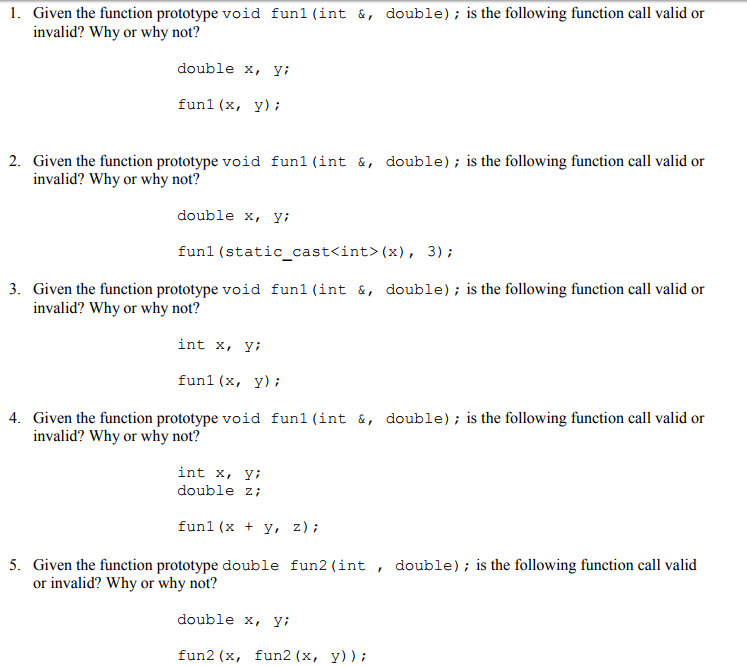 1. Given the function prototype void fun1(int &, double); is the following function call valid or invalid? Why or why not?

double x, y;

fun1(x, y);

2. Given the function prototype void fun1(int &, double); is the following function call valid or invalid? Why or why not?

double x, y;

fun1(static_cast<int>(x), 3);

3. Given the function prototype void fun1(int &, double); is the following function call valid or invalid? Why or why not?

int x, y;

fun1(x, y);

4. Given the function prototype void fun1(int &, double); is the following function call valid or invalid? Why or why not?

int x, y;
double z;

fun1(x + y, z);

5. Given the function prototype double fun2(int , double); is the following function call valid or invalid? Why or why not?

double x, y;

fun2(x, fun2(x, y));